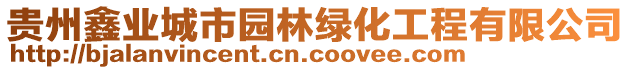 贵州鑫业城市园林绿化工程有限公司
http://bjalanvincent.cn.coovee.com